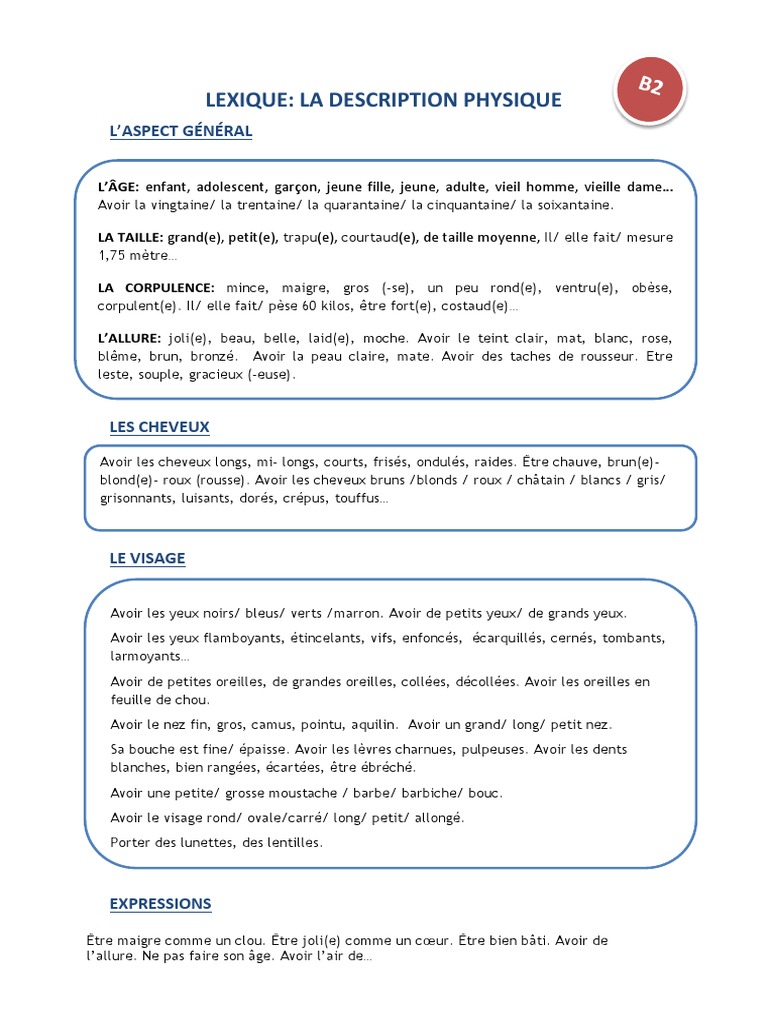 B2

LEXIQUE: LA DESCRIPTION PHYSIQUE

L'ASPECT GÉNÉRAL

L'ÂGE: enfant, adolescent, garçon, jeune fille, jeune, adulte, vieil homme, vieille dame… Avoir la vingtaine/ la trentaine/ la quarantaine/ la cinquantaine/ la soixantaine.

LA TAILLE: grand(e), petit(e), trapu(e), courtaud(e), de taille moyenne, Il/ elle fait/ mesure 1,75 mètre…

LA CORPULENCE: mince, maigre, gros (-se), un peu rond(e), ventru(e), obèse, corpulent(e). Il/ elle fait/ pèse 60 kilos, être fort(e), costaud(e)…

L'ALLURE: joli(e), beau, belle, laid(e), moche. Avoir le teint clair, mat, blanc, rose, blême, brun, bronzé. Avoir la peau claire, mate. Avoir des taches de rousseur. Etre leste, souple, gracieux (-euse).

LES CHEVEUX

Avoir les cheveux longs, mi- longs, courts, frisés, ondulés, raides. Être chauve, brun(e)- blond(e)- roux (rousse). Avoir les cheveux bruns /blonds / roux / châtain / blancs / gris/ grisonnants, luisants, dorés, crépus, touffus…

LE VISAGE

Avoir les yeux noirs/ bleus/ verts /marron. Avoir de petits yeux/ de grands yeux.

Avoir les yeux flamboyants, étincelants, vifs, enfoncés, écarquillés, cernés, tombants, larmoyants…

Avoir de petites oreilles, de grandes oreilles, collées, décollées. Avoir les oreilles en feuille de chou.

Avoir le nez fin, gros, camus, pointu, aquilin. Avoir un grand/ long/ petit nez.

Sa bouche est fine/ épaisse. Avoir les lèvres charnues, pulpeuses. Avoir les dents blanches, bien rangées, écartées, être ébréché.

Avoir une petite/ grosse moustache / barbe/ barbiche/ bouc.

Avoir le visage rond/ ovale/carré/ long/ petit/ allongé.

Porter des lunettes, des lentilles.

EXPRESSIONS

Être maigre comme un clou. Être joli(e) comme un cœur. Être bien bâti. Avoir de l'allure. Ne pas faire son âge. Avoir l'air de…